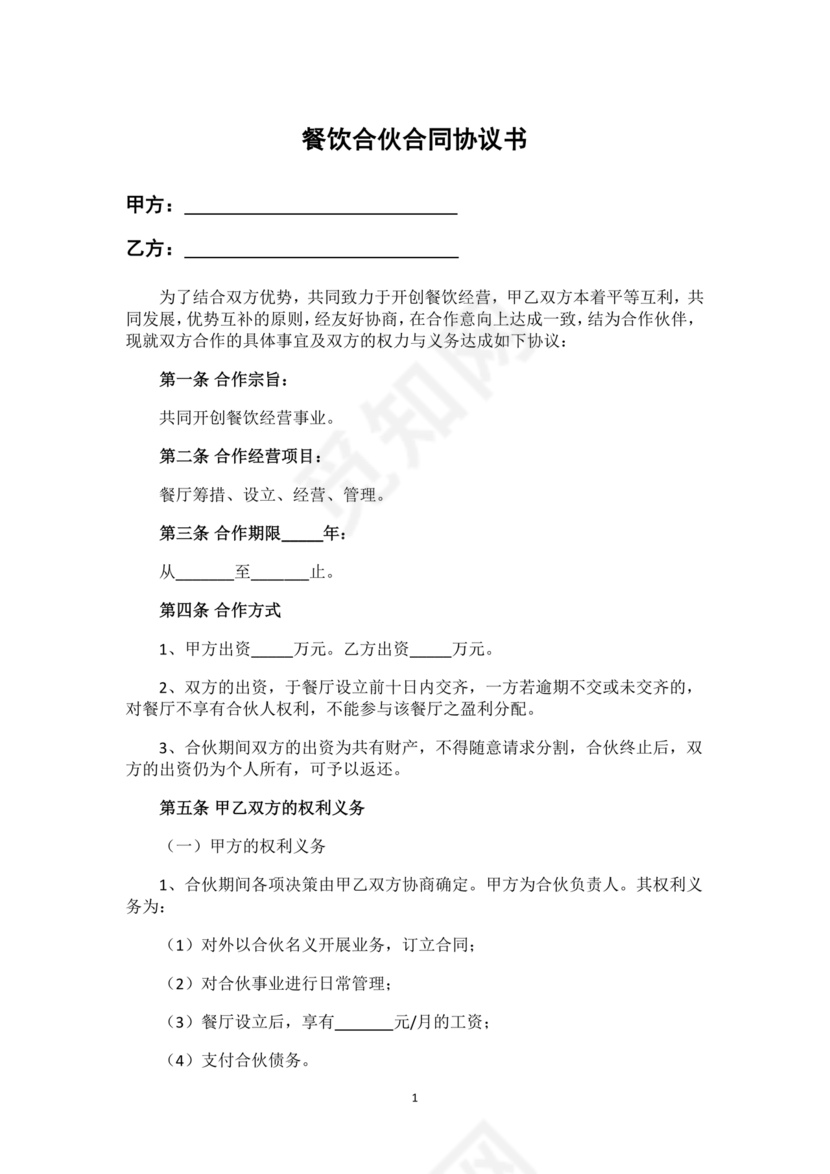 餐饮合伙合同协议书

甲方：______________________________

乙方：______________________________

为了结合双方优势，共同致力于开创餐饮经营，甲乙双方本着平等互利，共同发展，优势互补的原则，经友好协商，在合作意向上达成一致，结为合作伙伴，现就双方合作的具体事宜及双方的权力与义务达成如下协议：

第一条 合作宗旨：

共同开创餐饮经营事业。

第二条 合作经营项目：

餐厅筹措、设立、经营、管理。

第三条 合作期限_____年：

从_______至_______止。

第四条 合作方式

1、甲方出资_____万元。乙方出资_____万元。

2、双方的出资，于餐厅设立前十日内交齐，一方若逾期不交或未交齐的，对餐厅不享有合伙人权利，不能参与该餐厅之盈利分配。

3、合伙期间双方的出资为共有财产，不得随意请求分割，合伙终止后，双方的出资仍为个人所有，可予以返还。

第五条 甲乙双方的权利义务

（一）甲方的权利义务

1、合伙期间各项决策由甲乙双方协商确定。甲方为合伙负责人。其权利义务为：

（1）对外以合伙名义开展业务，订立合同；

（2）对合伙事业进行日常管理；

（3）餐厅设立后，享有_______元/月的工资；

（4）支付合伙债务。

1